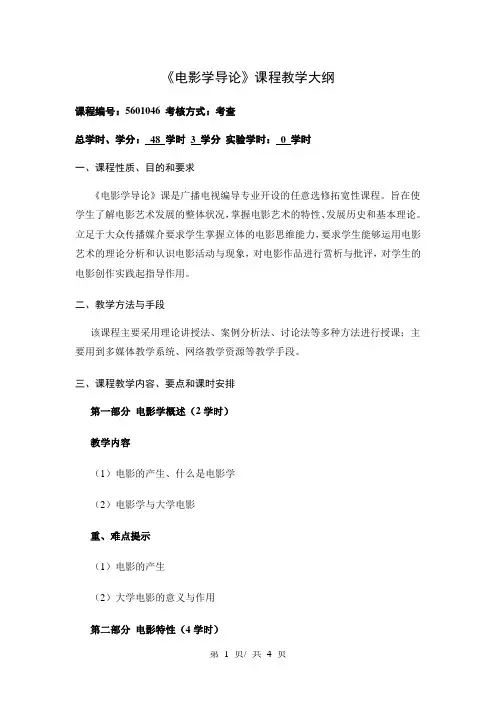 《电影学导论》课程教学大纲

课程编号：5601046 考核方式：考查

总学时、学分：48 学时 3 学分 实验学时：0 学时

一、课程性质、目的和要求

《电影学导论》课是广播电视编导专业开设的任意选修拓宽性课程。旨在使学生了解电影艺术发展的整体状况，掌握电影艺术的特性、发展历史和基本理论。立足于大众传播媒介要求学生掌握立体的电影思维能力，要求学生能够运用电影艺术的理论分析和认识电影活动与现象，对电影作品进行赏析与批评，对学生的电影创作实践起指导作用。

二、教学方法与手段

该课程主要采用理论讲授法、案例分析法、讨论法等多种方法进行授课；主要用到多媒体教学系统、网络教学资源等教学手段。

三、课程教学内容、要点和课时安排

第一部分 电影学概述（2 学时）

教学内容

（1）电影的产生、什么是电影学

（2）电影学与大学电影

重、难点提示

（1）电影的产生

（2）大学电影的意义与作用

第二部分 电影特性（4 学时）

第 1 页/ 共 4 页